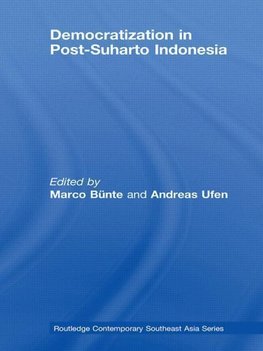 Democratization in Post-Suharto Indonesia

Edited by
Marco Bünte and Andreas Ufen

Routledge Contemporary Southeast Asia Series